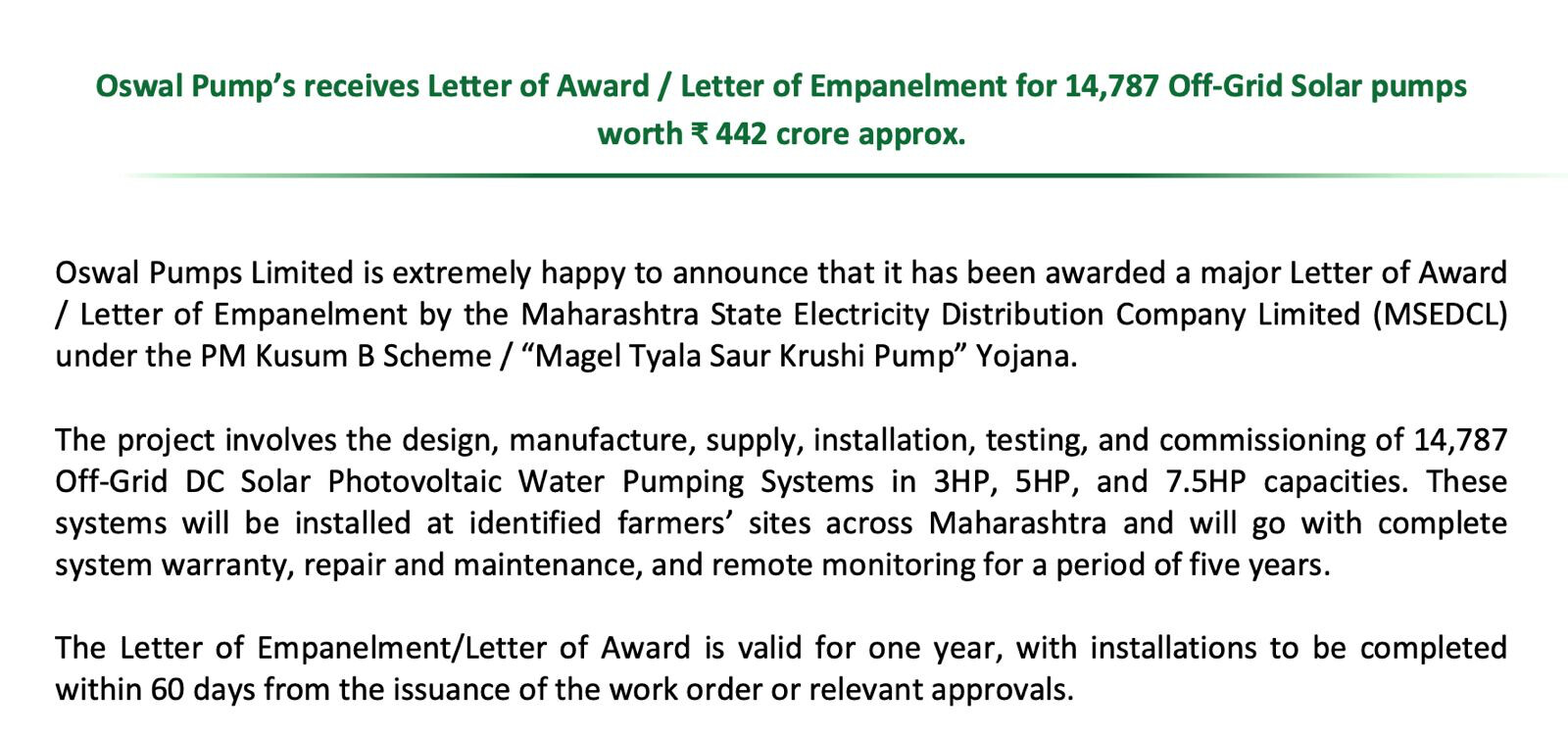 Oswal Pump's receives Letter of Award / Letter of Empanelment for 14,787 Off-Grid Solar pumps worth ₹ 442 crore approx.

Oswal Pumps Limited is extremely happy to announce that it has been awarded a major Letter of Award / Letter of Empanelment by the Maharashtra State Electricity Distribution Company Limited (MSEDCL) under the PM Kusum B Scheme / "Magel Tyala Saur Krushi Pump" Yojana.

The project involves the design, manufacture, supply, installation, testing, and commissioning of 14,787 Off-Grid DC Solar Photovoltaic Water Pumping Systems in 3HP, 5HP, and 7.5HP capacities. These systems will be installed at identified farmers' sites across Maharashtra and will go with complete system warranty, repair and maintenance, and remote monitoring for a period of five years.

The Letter of Empanelment/Letter of Award is valid for one year, with installations to be completed within 60 days from the issuance of the work order or relevant approvals.